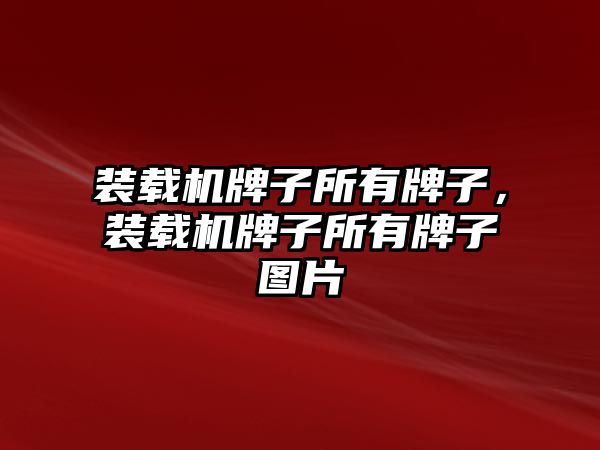 装载机牌子所有牌子，装载机牌子所有牌子图片